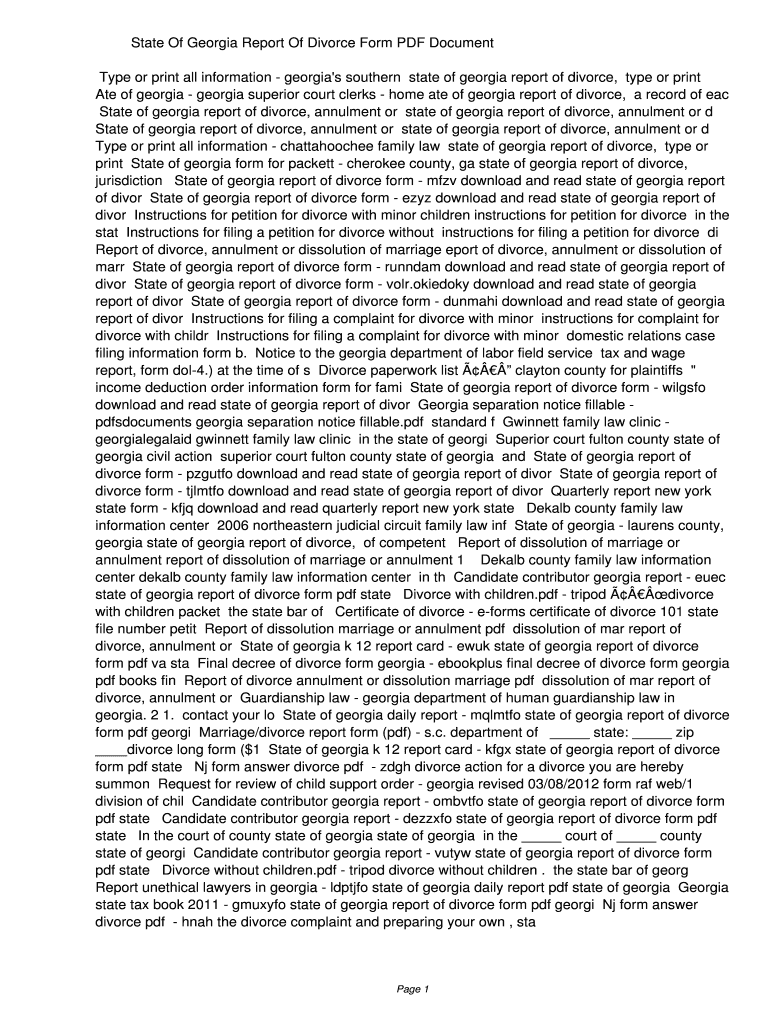 State Of Georgia Report Of Divorce Form PDF Document

Type or print all information - georgia's southern state of georgia report of divorce, type or print Ate of georgia - georgia superior court clerks - home ate of georgia report of divorce, a record of eac State of georgia report of divorce, annulment or state of georgia report of divorce, annulment or d State of georgia report of divorce, annulment or state of georgia report of divorce, annulment or d Type or print all information - chattahoochee family law state of georgia report of divorce, type or print State of georgia form for packett - cherokee county, ga state of georgia report of divorce, jurisdiction State of georgia report of divorce form - mfzv download and read state of georgia report of divor State of georgia report of divorce form - ezyz download and read state of georgia report of divor Instructions for petition for divorce with minor children instructions for petition for divorce in the stat Instructions for filing a petition for divorce without instructions for filing a petition for divorce di Report of divorce, annulment or dissolution of marriage eport of divorce, annulment or dissolution of marr State of georgia report of divorce form - runndam download and read state of georgia report of divor State of georgia report of divorce form - volr.okiedoky download and read state of georgia report of divor State of georgia report of divorce form - dunmahi download and read state of georgia report of divor Instructions for filing a complaint for divorce with minor instructions for complaint for divorce with childr Instructions for filing a complaint for divorce with minor domestic relations case filing information form b. Notice to the georgia department of labor field service tax and wage report, form dol-4.) at the time of s Divorce paperwork list Ã¢Â€Â" clayton county for plaintiffs " income deduction order information form for fami State of georgia report of divorce form - wilgsfo download and read state of georgia report of divor Georgia separation notice fillable - pdfsdocuments georgia separation notice fillable.pdf standard f Gwinnett family law clinic - georgialegalaid gwinnett family law clinic in the state of georgi Superior court fulton county state of georgia civil action superior court fulton county state of georgia and State of georgia report of divorce form - pzgutfo download and read state of georgia report of divor State of georgia report of divorce form - tjlmtfo download and read state of georgia report of divor Quarterly report new york state form - kfjq download and read quarterly report new york state Dekalb county family law information center 2006 northeastern judicial circuit family law inf State of georgia - laurens county, georgia state of georgia report of divorce, of competent Report of dissolution of marriage or annulment report of dissolution of marriage or annulment 1 Dekalb county family law information center dekalb county family law information center in th Candidate contributor georgia report - euec state of georgia report of divorce form pdf state Divorce with children.pdf - tripod Ã¢Â€Âœdivorce with children packet the state bar of Certificate of divorce - e-forms certificate of divorce 101 state file number petit Report of dissolution marriage or annulment pdf dissolution of mar report of divorce, annulment or State of georgia k 12 report card - ewuk state of georgia report of divorce form pdf va sta Final decree of divorce form georgia - ebookplus final decree of divorce form georgia pdf books fin Report of divorce annulment or dissolution marriage pdf dissolution of mar report of divorce, annulment or Guardianship law - georgia department of human guardianship law in georgia. 2 1. contact your lo State of georgia daily report - mqlmtfo state of georgia report of divorce form pdf georgi Marriage/divorce report form (pdf) - s.c. department of _____ state: _____ zip ____divorce long form ($1 State of georgia k 12 report card - kfgx state of georgia report of divorce form pdf state Nj form answer divorce pdf - zdgh divorce action for a divorce you are hereby summon Request for review of child support order - georgia revised 03/08/2012 form raf web/1 division of chil Candidate contributor georgia report - ombvtfo state of georgia report of divorce form pdf state Candidate contributor georgia report - dezzxfo state of georgia report of divorce form pdf state In the court of county state of georgia state of georgia in the _____ court of _____ county state of georgi Candidate contributor georgia report - vutyw state of georgia report of divorce form pdf state Divorce without children.pdf - tripod divorce without children . the state bar of georg Report unethical lawyers in georgia - ldptjfo state of georgia daily report pdf state of georgia Georgia state tax book 2011 - gmuxyfo state of georgia report of divorce form pdf georgi Nj form answer divorce pdf - hnah the divorce complaint and preparing your own , sta

Page 1